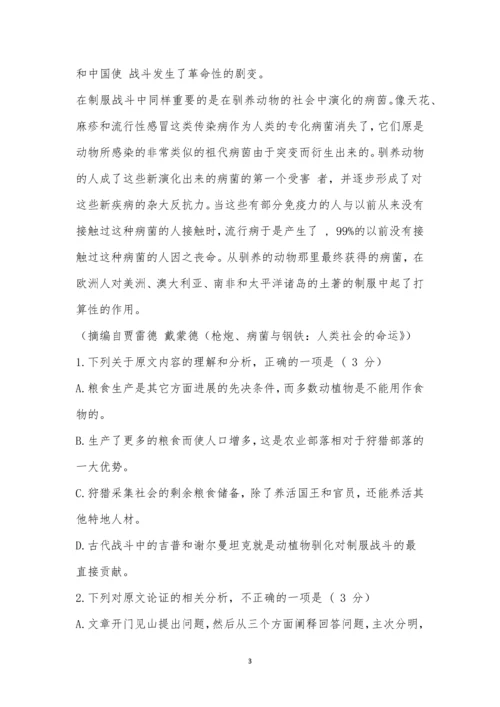 和中国使 战斗发生了革命性的剧变。

在制服战斗中同样重要的是在驯养动物的社会中演化的病菌。像天花、麻疹和流行性感冒这类传染病作为人类的专化病菌消失了，它们原是动物所感染的非常类似的祖代病菌由于突变而衍生出来的。驯养动物的人成了这些新演化出来的病菌的第一个受害 者，并逐步形成了对这些新疾病的杂大反抗力。当这些有部分免疫力的人与以前从来没有接触过这种病菌的人接触时，流行病于是产生了 ，99%的以前没有接触过这种病菌的人因之丧命。从驯养的动物那里最终获得的病菌，在欧洲人对美洲、澳大利亚、南非和太平洋诸岛的土著的制服中起了打算性的作用。

（摘编自贾雷德 戴蒙德（枪炮、病菌与钢铁：人类社会的命运》）

1.下列关于原文内容的理解和分析，正确的一项是（ 3 分）

A.粮食生产是其它方面进展的先决条件，而多数动植物是不能用作食物的。

B.生产了更多的粮食而使人口增多，这是农业部落相对于狩猎部落的一大优势。

C.狩猎采集社会的剩余粮食储备，除了养活国王和官员，还能养活其他特地人材。

D.古代战斗中的吉普和谢尔曼坦克就是动植物驯化对制服战斗的最直接贡献。

2.下列对原文论证的相关分析，不正确的一项是（ 3 分）

A.文章开门见山提出问题，然后从三个方面阐释回答问题，主次分明，

3